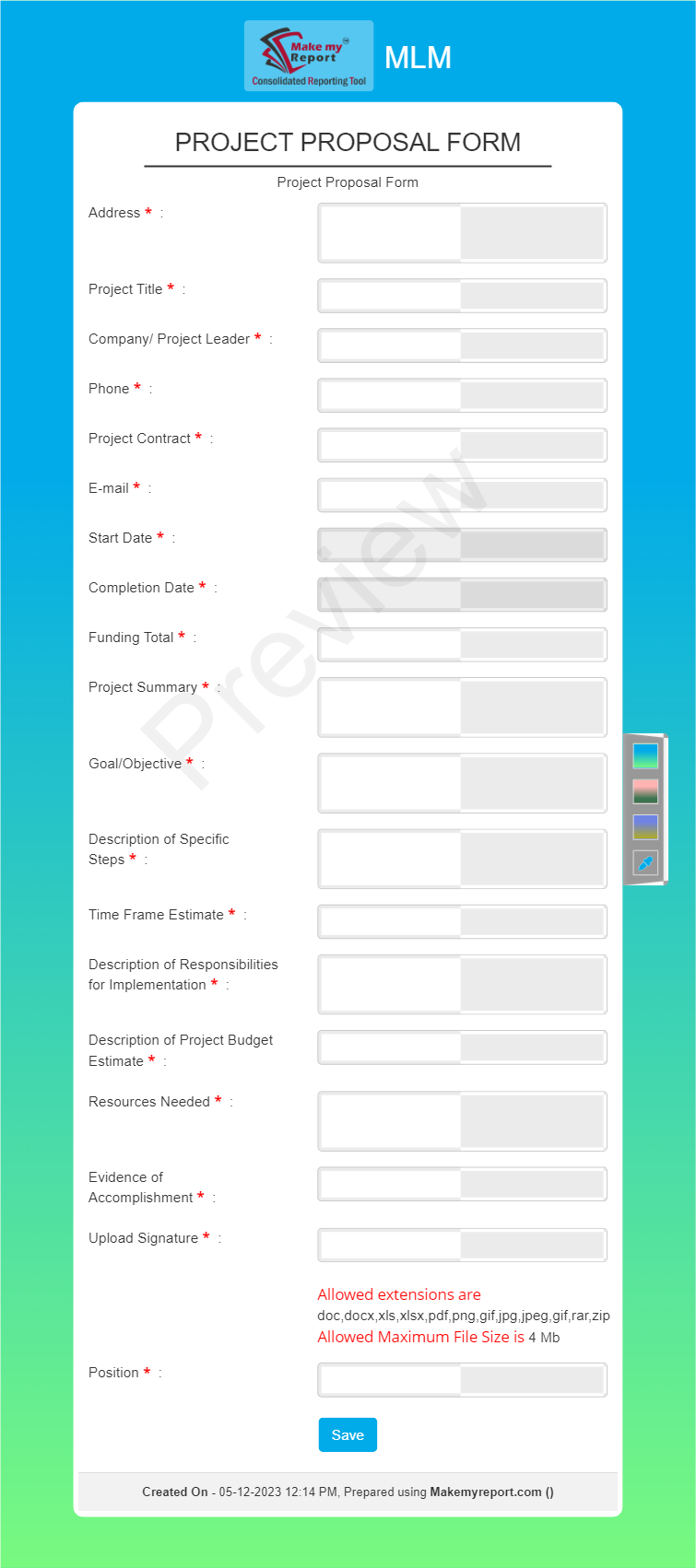 Make my Report
Consolidated Reporting Tool

MLM

PROJECT PROPOSAL FORM

Project Proposal Form

Address * :

Project Title * :

Company/ Project Leader * :

Phone * :

Project Contract * :

E-mail * :

Start Date * :

Completion Date * :

Funding Total * :

Project Summary * :

Goal/Objective * :

Description of Specific Steps * :

Time Frame Estimate * :

Description of Responsibilities for Implementation * :

Description of Project Budget Estimate * :

Resources Needed * :

Evidence of Accomplishment * :

Upload Signature * :

Allowed extensions are doc,docx,xls,xlsx,pdf,png,gif,jpg,jpeg,gif,rar,zip
Allowed Maximum File Size is 4 Mb

Position * :

Save

Preview

Created On - 05-12-2023 12:14 PM, Prepared using Makemyreport.com ()